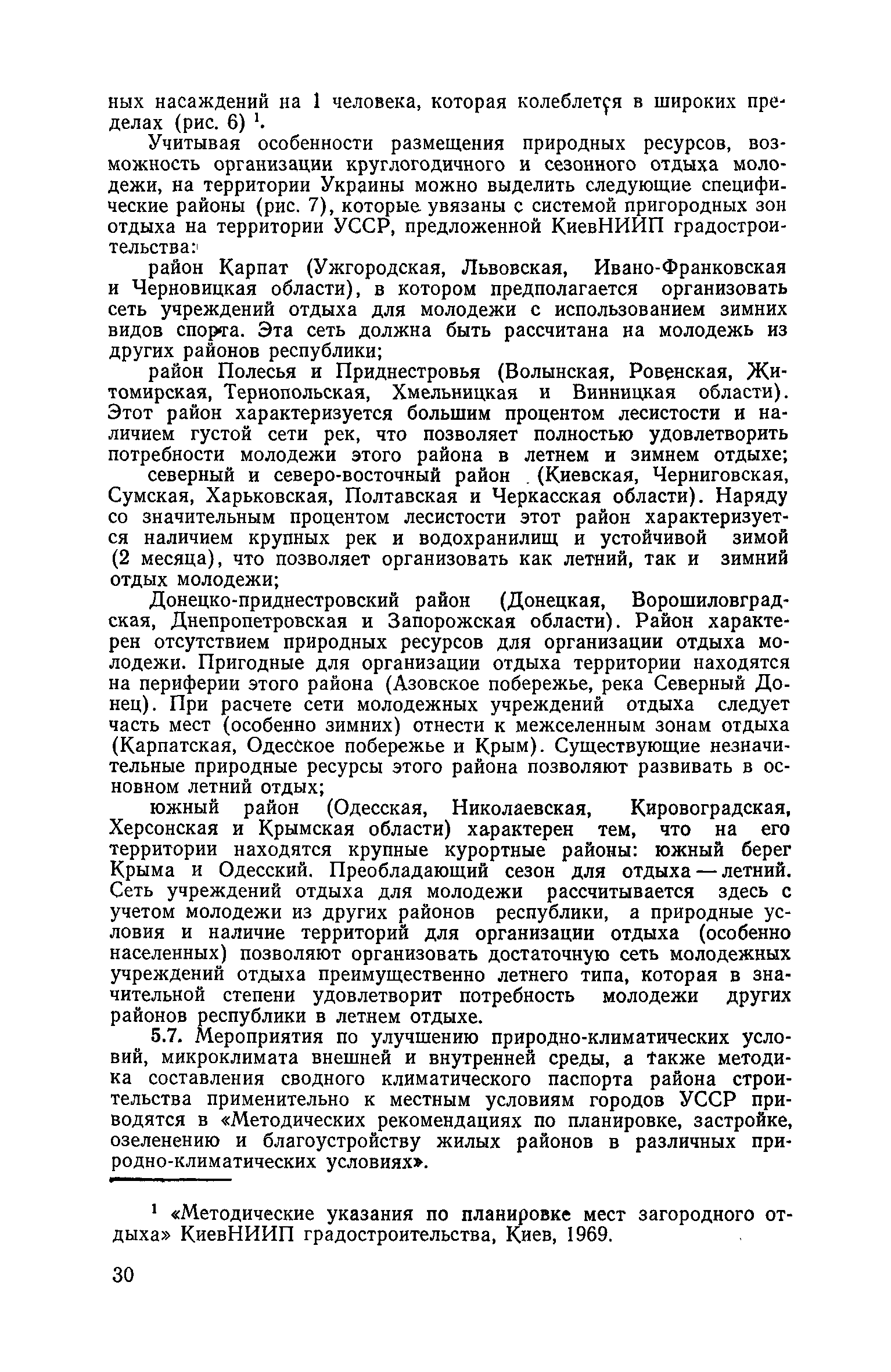 ных насаждений на 1 человека, которая колеблется в широких пределах (рис. 6) $^1$.

Учитывая особенности размещения природных ресурсов, возможность организации круглогодичного и сезонного отдыха молодежи, на территории Украины можно выделить следующие специфические районы (рис. 7), которые увязаны с системой пригородных зон отдыха на территории УССР, предложенной КиевНИИП градостроительства:

район Карпат (Ужгородская, Львовская, Ивано-Франковская и Черновицкая области), в котором предполагается организовать сеть учреждений отдыха для молодежи с использованием зимних видов спорта. Эта сеть должна быть рассчитана на молодежь из других районов республики;

район Полесья и Приднестровья (Волынская, Ровенская, Житомирская, Тернопольская, Хмельницкая и Винницкая области). Этот район характеризуется большим процентом лесистости и наличием густой сети рек, что позволяет полностью удовлетворить потребности молодежи этого района в летнем и зимнем отдыхе;

северный и северо-восточный район (Киевская, Черниговская, Сумская, Харьковская, Полтавская и Черкасская области). Наряду со значительным процентом лесистости этот район характеризуется наличием крупных рек и водохранилищ и устойчивой зимой (2 месяца), что позволяет организовать как летний, так и зимний отдых молодежи;

Донецко-приднестровский район (Донецкая, Ворошиловградская, Днепропетровская и Запорожская области). Район характерен отсутствием природных ресурсов для организации отдыха молодежи. Пригодные для организации отдыха территории находятся на периферии этого района (Азовское побережье, река Северный Донец). При расчете сети молодежных учреждений отдыха следует часть мест (особенно зимних) отнести к межселенным зонам отдыха (Карпатская, Одесское побережье и Крым). Существующие незначительные природные ресурсы этого района позволяют развивать в основном летний отдых;

южный район (Одесская, Николаевская, Кировоградская, Херсонская и Крымская области) характерен тем, что на его территории находятся крупные курортные районы: южный берег Крыма и Одесский. Преобладающий сезон для отдыха — летний. Сеть учреждений отдыха для молодежи рассчитывается здесь с учетом молодежи из других районов республики, а природные условия и наличие территорий для организации отдыха (особенно населенных) позволяют организовать достаточную сеть молодежных учреждений отдыха преимущественно летнего типа, которая в значительной степени удовлетворит потребность молодежи других районов республики в летнем отдыхе.

5.7. Мероприятия по улучшению природно-климатических условий, микроклимата внешней и внутренней среды, а также методика составления сводного климатического паспорта района строительства применительно к местным условиям городов УССР приводятся в «Методических рекомендациях по планировке, застройке, озеленению и благоустройству жилых районов в различных природно-климатических условиях».

$^1$ «Методические указания по планировке мест загородного отдыха» КиевНИИП градостроительства, Киев, 1969.

30